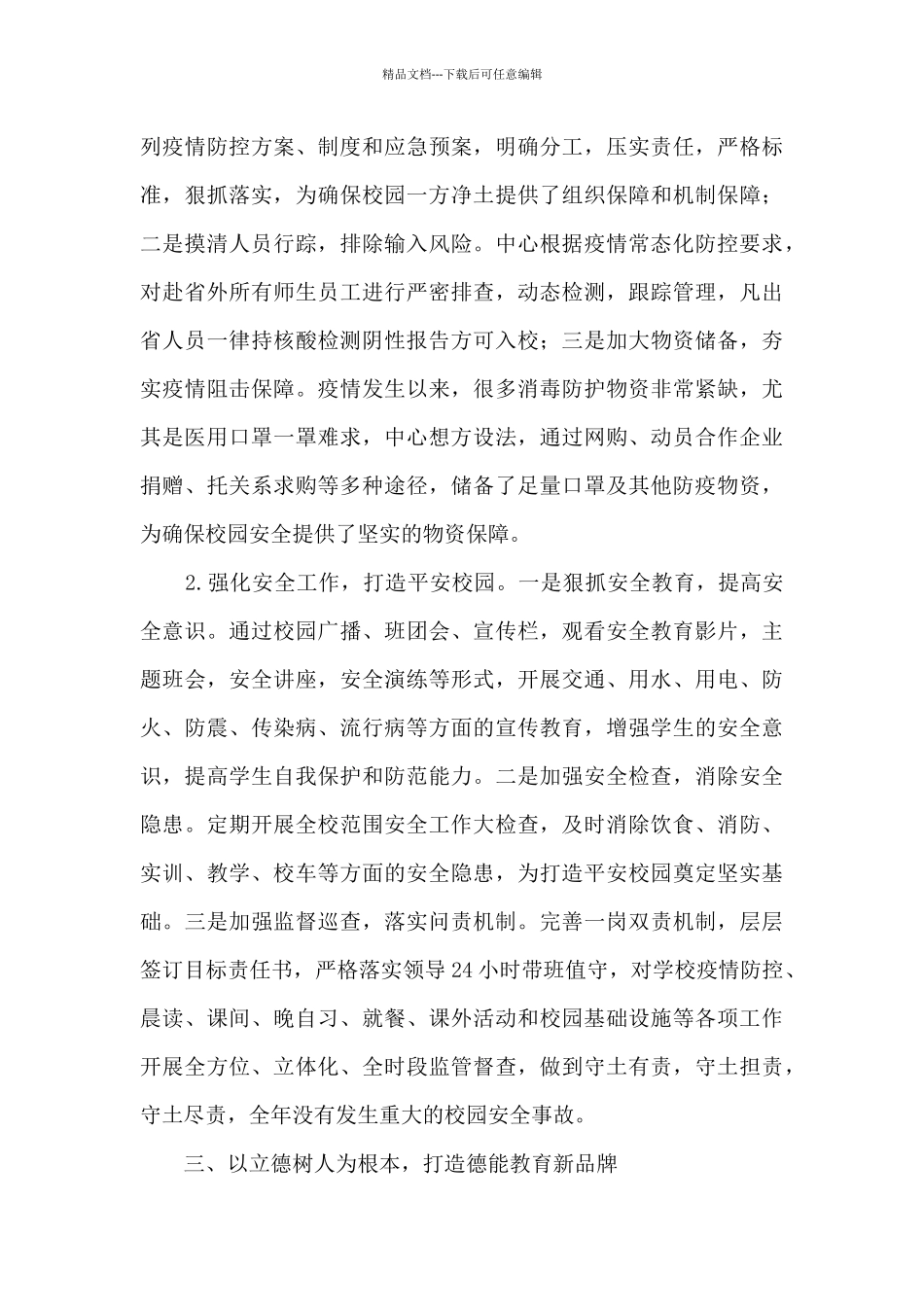 精品文档---下载后可任意编辑

列疫情防控方案、制度和应急预案，明确分工，压实责任，严格标准，狠抓落实，为确保校园一方净土提供了组织保障和机制保障；二是摸清人员行踪，排除输入风险。中心根据疫情常态化防控要求，对赴省外所有师生员工进行严密排查，动态检测，跟踪管理，凡出省人员一律持核酸检测阴性报告方可入校；三是加大物资储备，夯实疫情阻击保障。疫情发生以来，很多消毒防护物资非常紧缺，尤其是医用口罩一罩难求，中心想方设法，通过网购、动员合作企业捐赠、托关系求购等多种途径，储备了足量口罩及其他防疫物资，为确保校园安全提供了坚实的物资保障。

2.强化安全工作，打造平安校园。一是狠抓安全教育，提高安全意识。通过校园广播、班团会、宣传栏，观看安全教育影片，主题班会，安全讲座，安全演练等形式，开展交通、用水、用电、防火、防震、传染病、流行病等方面的宣传教育，增强学生的安全意识，提高学生自我保护和防范能力。二是加强安全检查，消除安全隐患。定期开展全校范围安全工作大检查，及时消除饮食、消防、实训、教学、校车等方面的安全隐患，为打造平安校园奠定坚实基础。三是加强监督巡查，落实问责机制。完善一岗双责机制，层层签订目标责任书，严格落实领导24小时带班值守，对学校疫情防控、晨读、课间、晚自习、就餐、课外活动和校园基础设施等各项工作开展全方位、立体化、全时段监管督查，做到守土有责，守土担责，守土尽责，全年没有发生重大的校园安全事故。

三、以立德树人为根本，打造德能教育新品牌